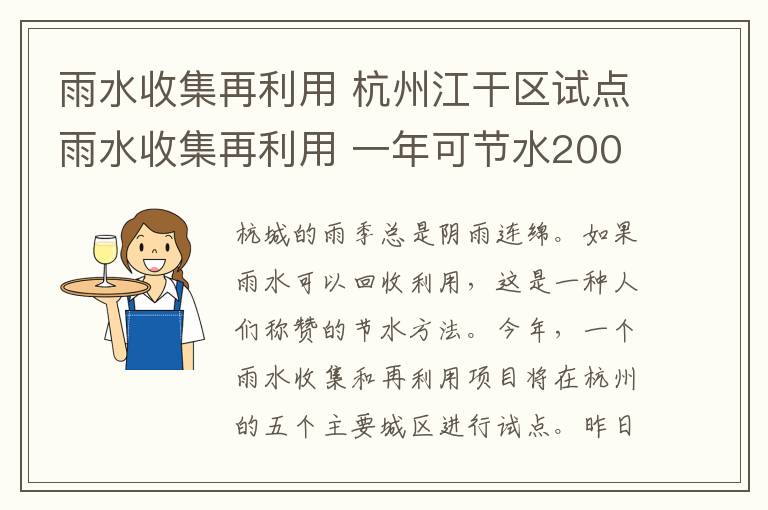 雨水收集再利用 杭州江干区试点雨水收集再利用 一年可节水200

杭城的雨季总是阴雨连绵。如果雨水可以回收利用，这是一种人们称赞的节水方法。今年，一个雨水收集和再利用项目将在杭州的五个主要城区进行试点。昨日